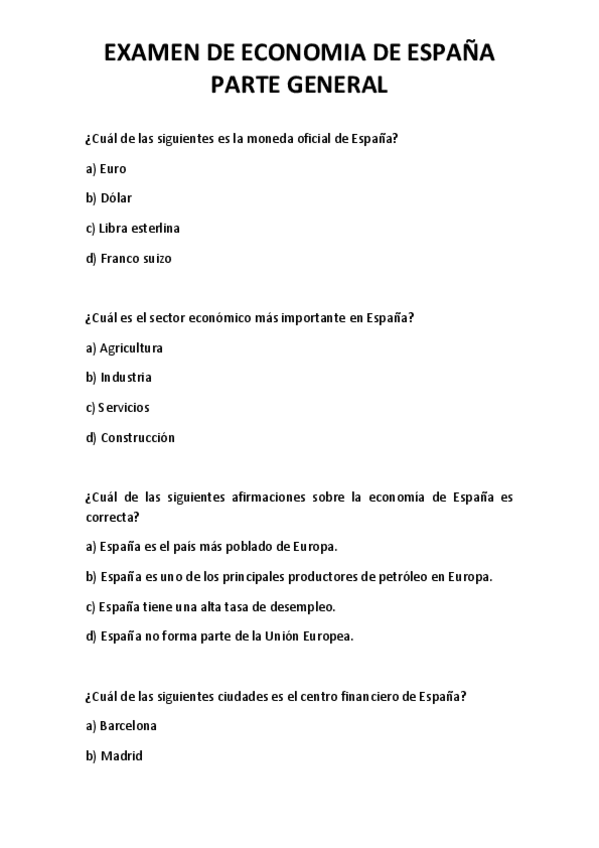 EXAMEN DE ECONOMIA DE ESPAÑA
PARTE GENERAL

¿Cuál de las siguientes es la moneda oficial de España?

a) Euro

b) Dólar

c) Libra esterlina

d) Franco suizo

¿Cuál es el sector económico más importante en España?

a) Agricultura

b) Industria

c) Servicios

d) Construcción

¿Cuál de las siguientes afirmaciones sobre la economía de España es correcta?

a) España es el país más poblado de Europa.

b) España es uno de los principales productores de petróleo en Europa.

c) España tiene una alta tasa de desempleo.

d) España no forma parte de la Unión Europea.

¿Cuál de las siguientes ciudades es el centro financiero de España?

a) Barcelona

b) Madrid